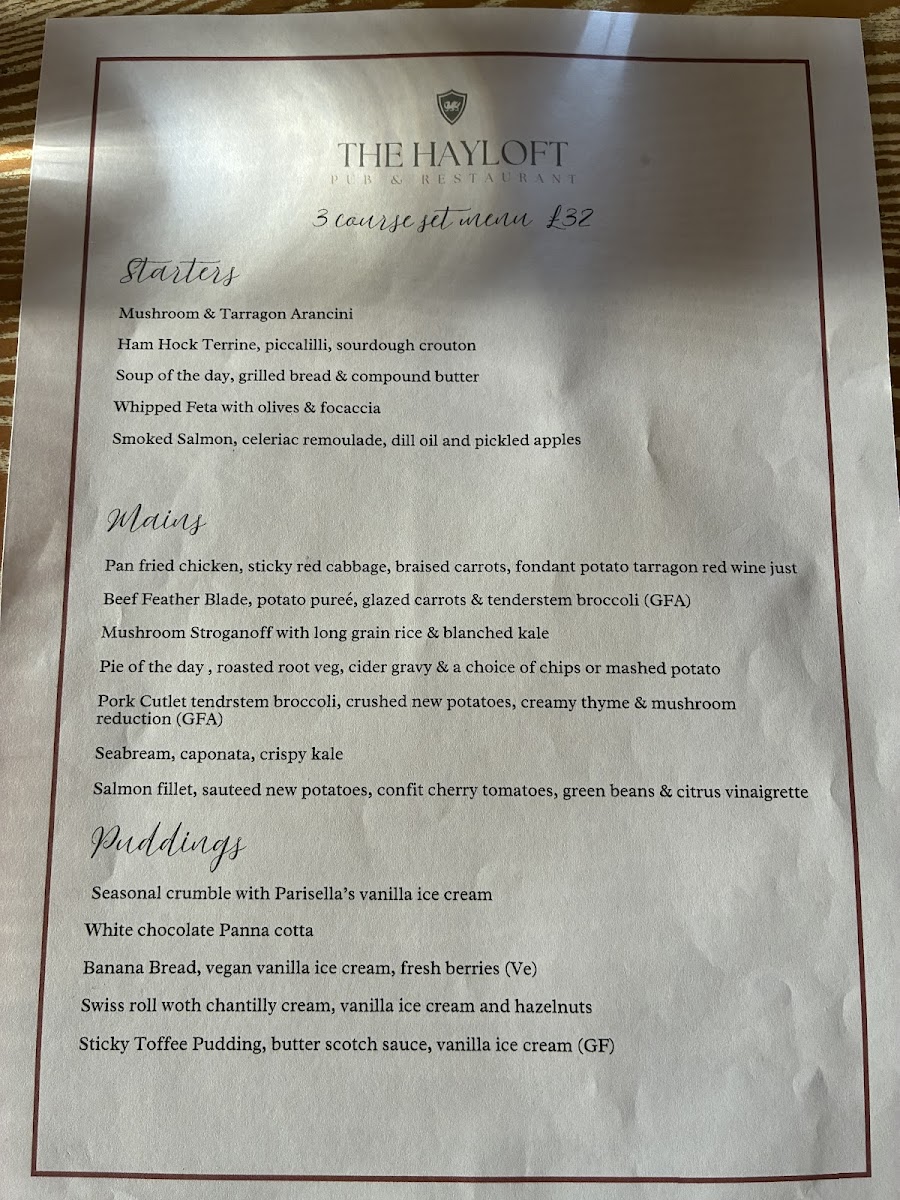 THE HAYLOFT
PUB & RESTAURANT

3 course set menu £32

Starters

Mushroom & Tarragon Arancini

Ham Hock Terrine, piccalilli, sourdough crouton

Soup of the day, grilled bread & compound butter

Whipped Feta with olives & focaccia

Smoked Salmon, celeriac remoulade, dill oil and pickled apples

Mains

Pan fried chicken, sticky red cabbage, braised carrots, fondant potato tarragon red wine just

Beef Feather Blade, potato pureé, glazed carrots & tenderstem broccoli (GFA)

Mushroom Stroganoff with long grain rice & blanched kale

Pie of the day , roasted root veg, cider gravy & a choice of chips or mashed potato

Pork Cutlet tendrstem broccoli, crushed new potatoes, creamy thyme & mushroom reduction (GFA)

Seabream, caponata, crispy kale

Salmon fillet, sauteed new potatoes, confit cherry tomatoes, green beans & citrus vinaigrette

Puddings

Seasonal crumble with Parisella's vanilla ice cream

White chocolate Panna cotta

Banana Bread, vegan vanilla ice cream, fresh berries (Ve)

Swiss roll woth chantilly cream, vanilla ice cream and hazelnuts

Sticky Toffee Pudding, butter scotch sauce, vanilla ice cream (GF)